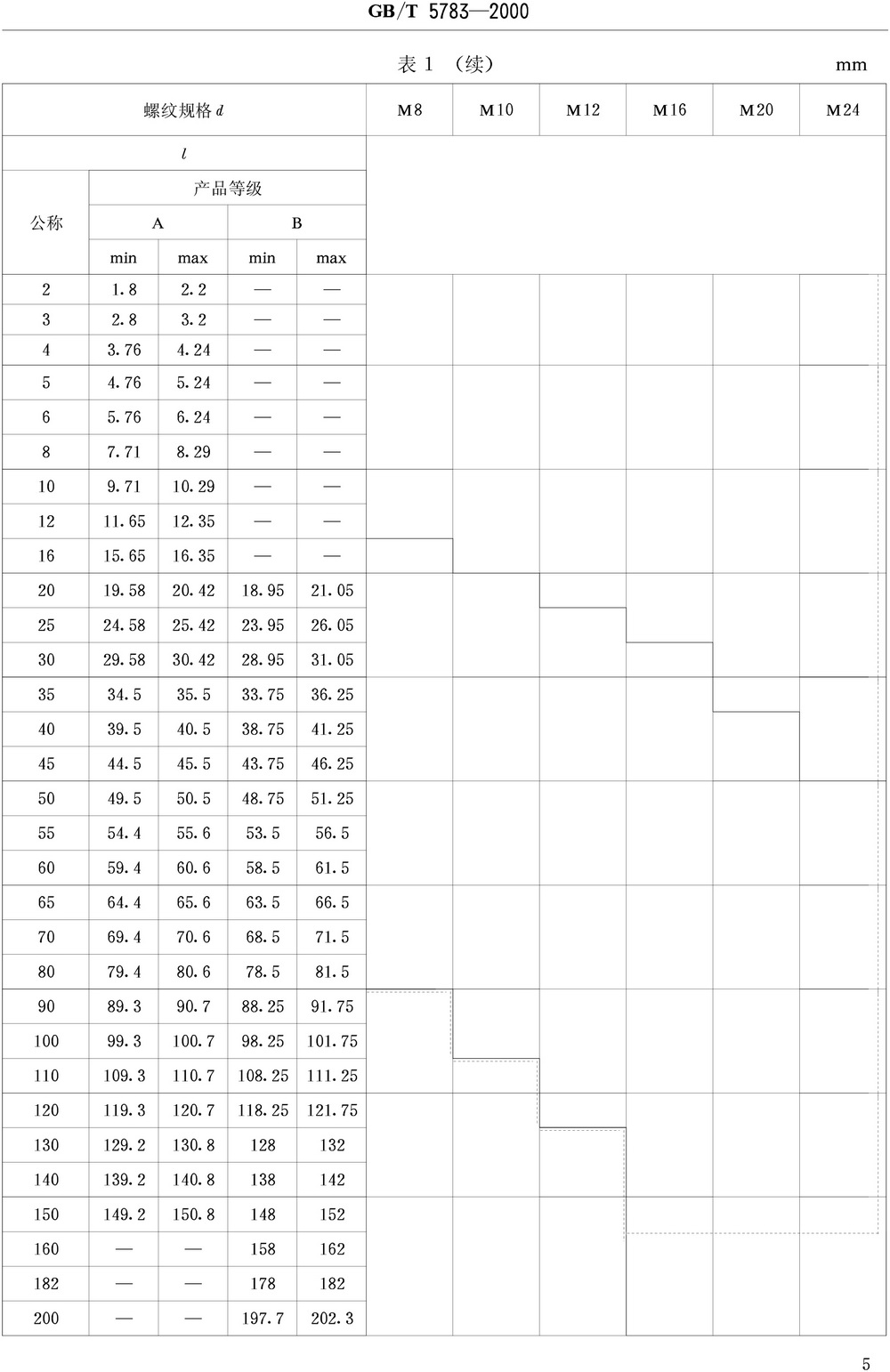 GB/T 5783—2000

表 1 （续） mm

| 螺纹规格 $d$ | | | | | M8 | M10 | M12 | M16 | M20 | M24 |
|---|---|---|---|---|---|---|---|---|---|---|
| $l$ | | | | | | | | | | |
| 公称 | 产品等级 | | | | | | | | | |
| | A | | B | | | | | | | |
| | min | max | min | max | | | | | | |
| 2 | 1.8 | 2.2 | — | — | | | | | | |
| 3 | 2.8 | 3.2 | — | — | | | | | | |
| 4 | 3.76 | 4.24 | — | — | | | | | | |
| 5 | 4.76 | 5.24 | — | — | | | | | | |
| 6 | 5.76 | 6.24 | — | — | | | | | | |
| 8 | 7.71 | 8.29 | — | — | | | | | | |
| 10 | 9.71 | 10.29 | — | — | | | | | | |
| 12 | 11.65 | 12.35 | — | — | | | | | | |
| 16 | 15.65 | 16.35 | — | — | | | | | | |
| 20 | 19.58 | 20.42 | 18.95 | 21.05 | | | | | | |
| 25 | 24.58 | 25.42 | 23.95 | 26.05 | | | | | | |
| 30 | 29.58 | 30.42 | 28.95 | 31.05 | | | | | | |
| 35 | 34.5 | 35.5 | 33.75 | 36.25 | | | | | | |
| 40 | 39.5 | 40.5 | 38.75 | 41.25 | | | | | | |
| 45 | 44.5 | 45.5 | 43.75 | 46.25 | | | | | | |
| 50 | 49.5 | 50.5 | 48.75 | 51.25 | | | | | | |
| 55 | 54.4 | 55.6 | 53.5 | 56.5 | | | | | | |
| 60 | 59.4 | 60.6 | 58.5 | 61.5 | | | | | | |
| 65 | 64.4 | 65.6 | 63.5 | 66.5 | | | | | | |
| 70 | 69.4 | 70.6 | 68.5 | 71.5 | | | | | | |
| 80 | 79.4 | 80.6 | 78.5 | 81.5 | | | | | | |
| 90 | 89.3 | 90.7 | 88.25 | 91.75 | | | | | | |
| 100 | 99.3 | 100.7 | 98.25 | 101.75 | | | | | | |
| 110 | 109.3 | 110.7 | 108.25 | 111.25 | | | | | | |
| 120 | 119.3 | 120.7 | 118.25 | 121.75 | | | | | | |
| 130 | 129.2 | 130.8 | 128 | 132 | | | | | | |
| 140 | 139.2 | 140.8 | 138 | 142 | | | | | | |
| 150 | 149.2 | 150.8 | 148 | 152 | | | | | | |
| 160 | — | — | 158 | 162 | | | | | | |
| 182 | — | — | 178 | 182 | | | | | | |
| 200 | — | — | 197.7 | 202.3 | | | | | | |

5